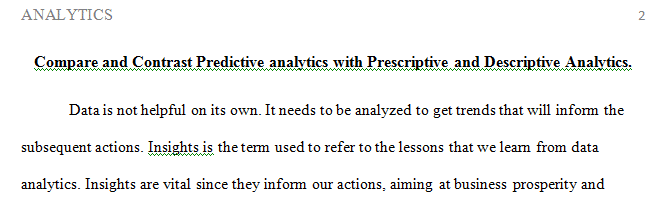 ANALYTICS 2

Compare and Contrast Predictive analytics with Prescriptive and Descriptive Analytics.

Data is not helpful on its own. It needs to be analyzed to get trends that will inform the subsequent actions. Insights is the term used to refer to the lessons that we learn from data analytics. Insights are vital since they inform our actions, aiming at business prosperity and